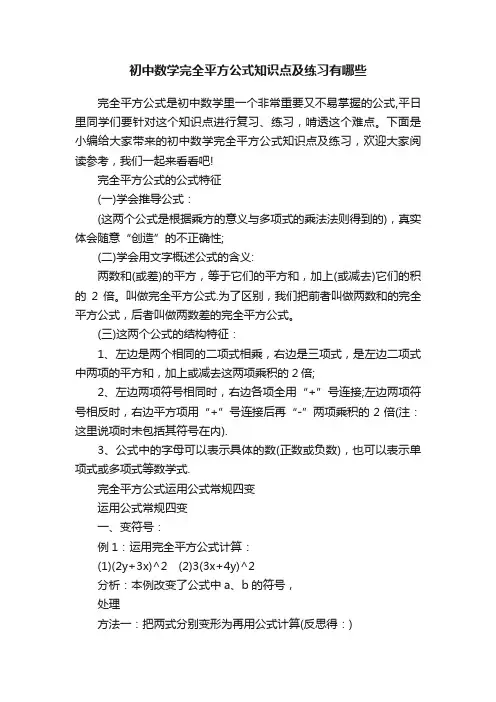 初中数学完全平方公式知识点及练习有哪些

完全平方公式是初中数学里一个非常重要又不易掌握的公式,平日里同学们要针对这个知识点进行复习、练习，啃透这个难点。下面是小编给大家带来的初中数学完全平方公式知识点及练习，欢迎大家阅读参考，我们一起来看看吧!

完全平方公式的公式特征

(一)学会推导公式：

(这两个公式是根据乘方的意义与多项式的乘法法则得到的)，真实体会随意“创造”的不正确性;

(二)学会用文字概述公式的含义:

两数和(或差)的平方，等于它们的平方和，加上(或减去)它们的积的 2 倍。叫做完全平方公式.为了区别，我们把前者叫做两数和的完全平方公式，后者叫做两数差的完全平方公式。

(三)这两个公式的结构特征：

1、左边是两个相同的二项式相乘，右边是三项式，是左边二项式中两项的平方和，加上或减去这两项乘积的 2 倍;

2、左边两项符号相同时，右边各项全用“+”号连接;左边两项符号相反时，右边平方项用“+”号连接后再“-”两项乘积的 2 倍(注：这里说项时未包括其符号在内).

3、公式中的字母可以表示具体的数(正数或负数)，也可以表示单项式或多项式等数学式.

完全平方公式运用公式常规四变

运用公式常规四变

一、变符号：

例 1：运用完全平方公式计算：

(1)(2y+3x)^2 (2)3(3x+4y)^2

分析：本例改变了公式中 a、b 的符号，

处理

方法一：把两式分别变形为再用公式计算(反思得：)